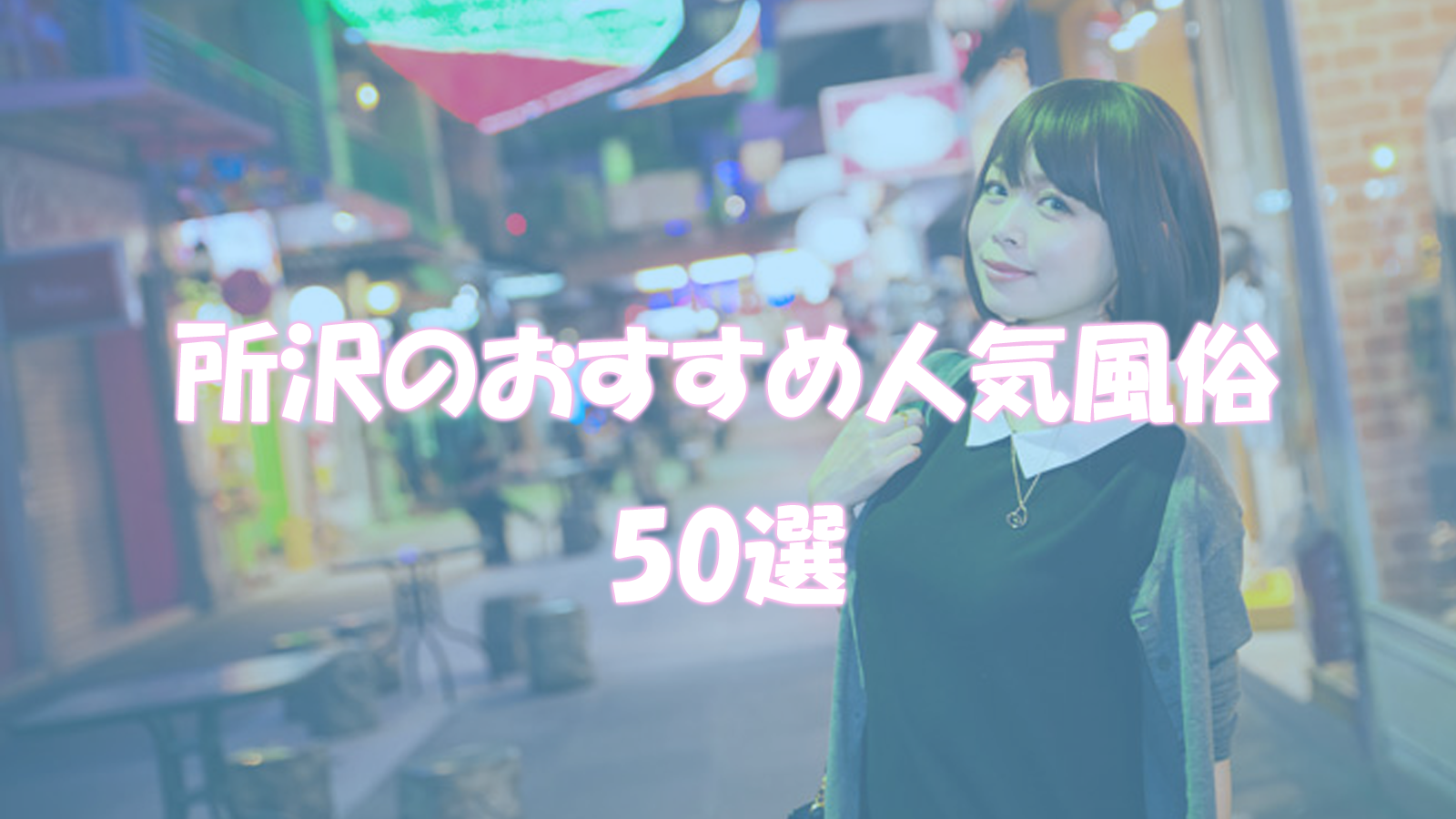 所沢のおすすめ人気風俗
50選